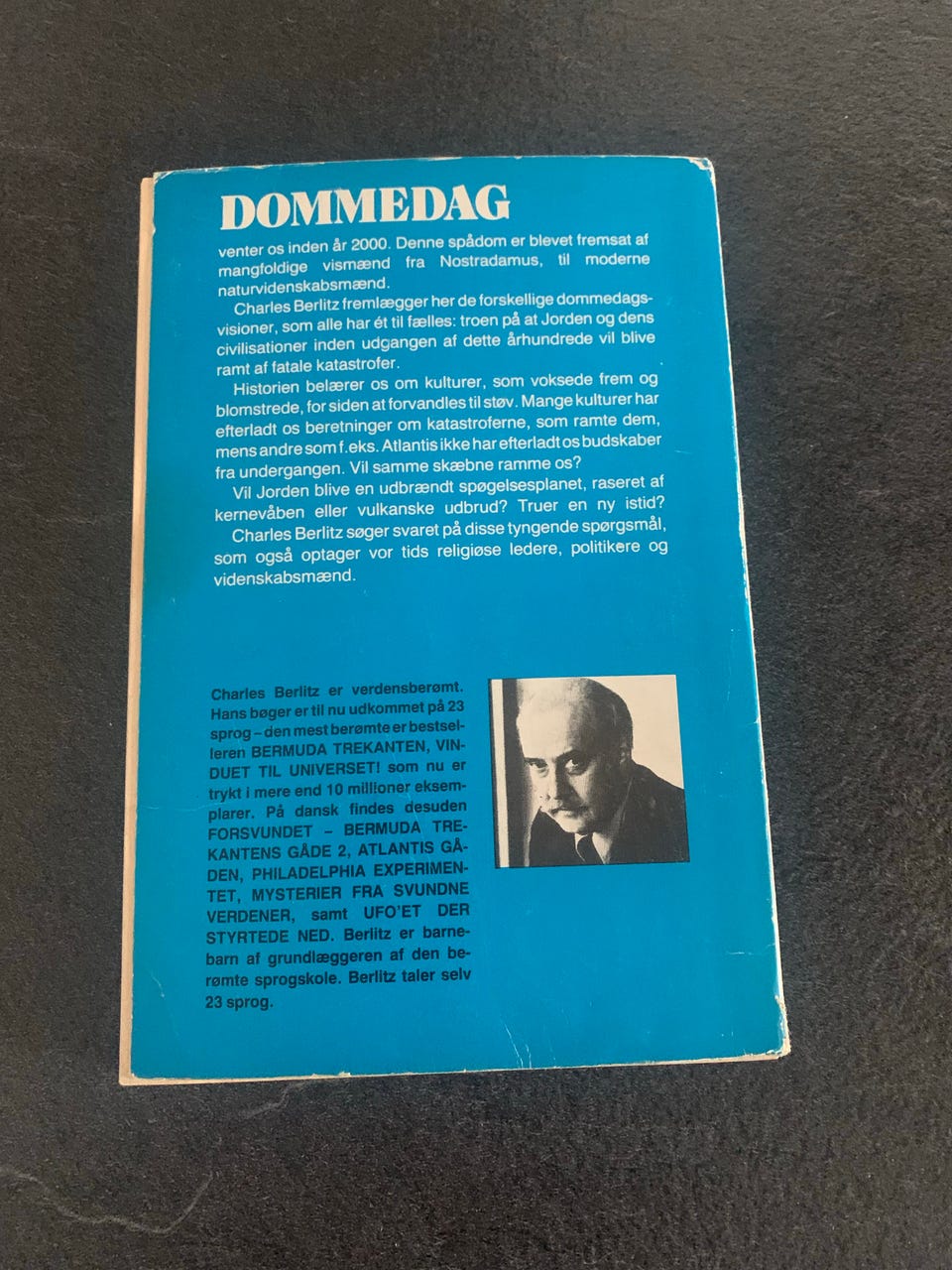 DOMMEDAG

venter os inden år 2000. Denne spådom er blevet fremsat af mangfoldige vismænd fra Nostradamus, til moderne naturvidenskabsmænd.

Charles Berlitz fremlægger her de forskellige dommedagsvisioner, som alle har ét til fælles: troen på at Jorden og dens civilisationer inden udgangen af dette århundrede vil blive ramt af fatale katastrofer.

Historien belærer os om kulturer, som voksede frem og blomstrede, for siden at forvandles til støv. Mange kulturer har efterladt os beretninger om katastroferne, som ramte dem, mens andre som f.eks. Atlantis ikke har efterladt os budskaber fra undergangen. Vil samme skæbne ramme os?

Vil Jorden blive en udbrændt spøgelsesplanet, raseret af kernevåben eller vulkanske udbrud? Truer en ny istid?

Charles Berlitz søger svaret på disse tyngende spørgsmål, som også optager vor tids religiøse ledere, politikere og videnskabsmænd.

Charles Berlitz er verdensberømt. Hans bøger er til nu udkommet på 23 sprog – den mest berømte er bestselleren BERMUDA TREKANTEN, VINDUET TIL UNIVERSET! som nu er trykt i mere end 10 millioner eksemplarer. På dansk findes desuden FORSVUNDET – BERMUDA TREKANTENS GÅDE 2, ATLANTIS GÅDEN, PHILADELPHIA EXPERIMENTET, MYSTERIER FRA SVUNDNE VERDENER, samt UFO'ET DER STYRTEDE NED. Berlitz er barnebarn af grundlæggeren af den berømte sprogskole. Berlitz taler selv 23 sprog.